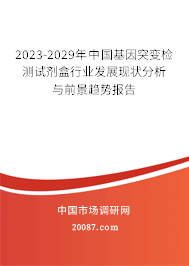 2023-2029年中国基因突变检测试剂盒行业发展现状分析与前景趋势报告

中国市场调研网

20087.com